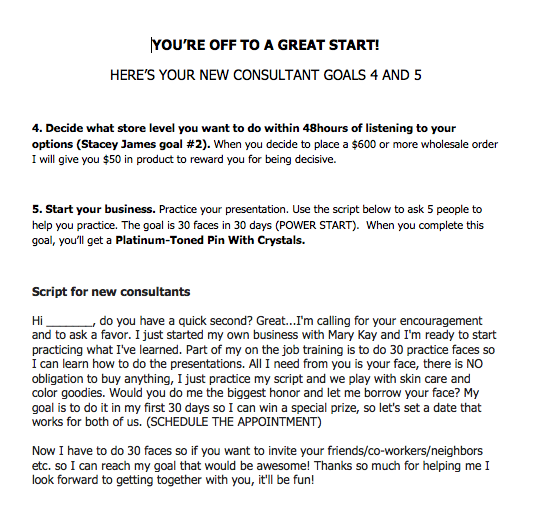 YOU'RE OFF TO A GREAT START!

HERE'S YOUR NEW CONSULTANT GOALS 4 AND 5

4. Decide what store level you want to do within 48hours of listening to your options (Stacey James goal #2). When you decide to place a $600 or more wholesale order I will give you $50 in product to reward you for being decisive.

5. Start your business. Practice your presentation. Use the script below to ask 5 people to help you practice. The goal is 30 faces in 30 days (POWER START). When you complete this goal, you'll get a Platinum-Toned Pin With Crystals.

Script for new consultants

Hi ________, do you have a quick second? Great...I'm calling for your encouragement and to ask a favor. I just started my own business with Mary Kay and I'm ready to start practicing what I've learned. Part of my on the job training is to do 30 practice faces so I can learn how to do the presentations. All I need from you is your face, there is NO obligation to buy anything, I just practice my script and we play with skin care and color goodies. Would you do me the biggest honor and let me borrow your face? My goal is to do it in my first 30 days so I can win a special prize, so let's set a date that works for both of us. (SCHEDULE THE APPOINTMENT)

Now I have to do 30 faces so if you want to invite your friends/co-workers/neighbors etc. so I can reach my goal that would be awesome! Thanks so much for helping me I look forward to getting together with you, it'll be fun!